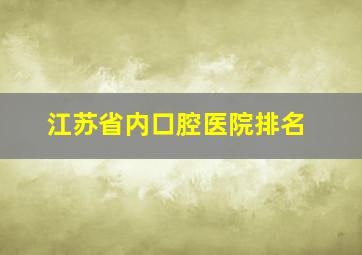 江苏省内口腔医院排名